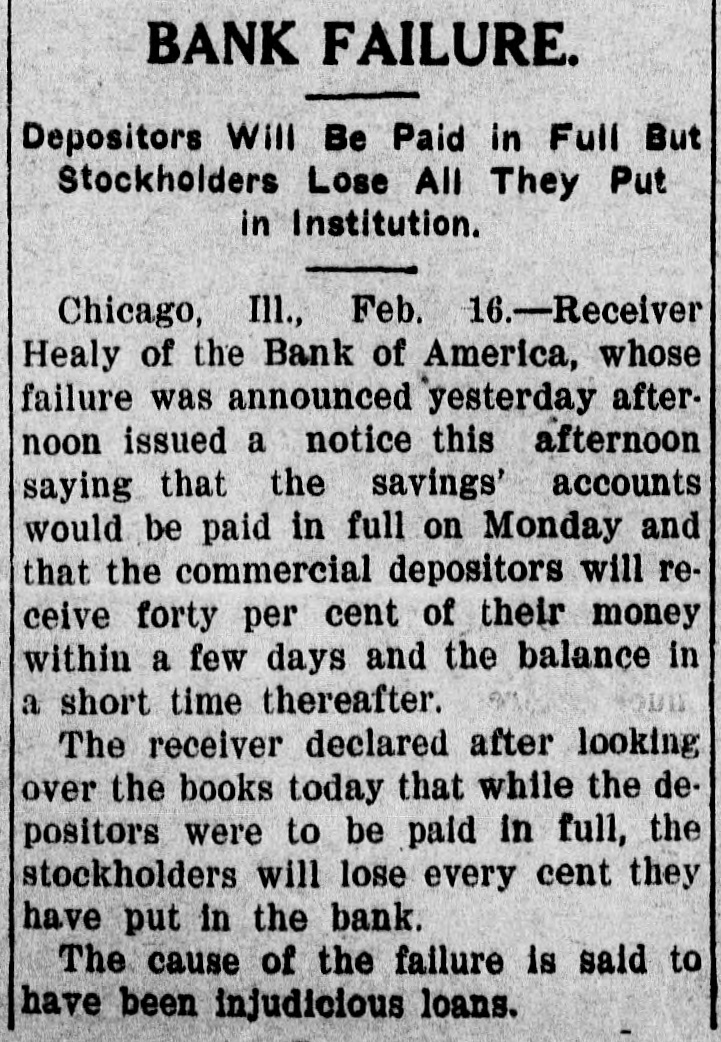 BANK FAILURE.

Depositors Will Be Paid in Full But Stockholders Lose All They Put in Institution.

Chicago, Ill., Feb. 16.—Receiver Healy of the Bank of America, whose failure was announced yesterday afternoon issued a notice this afternoon saying that the savings' accounts would be paid in full on Monday and that the commercial depositors will receive forty per cent of their money within a few days and the balance in a short time thereafter.

The receiver declared after looking over the books today that while the depositors were to be paid in full, the stockholders will lose every cent they have put in the bank.

The cause of the failure is said to have been injudicious loans.